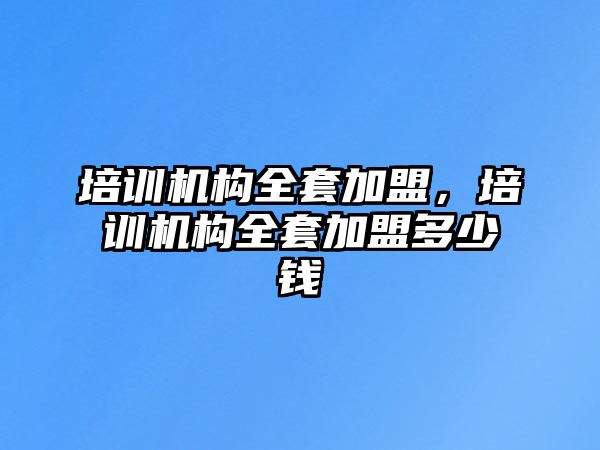 培训机构全套加盟，培训机构全套加盟多少钱